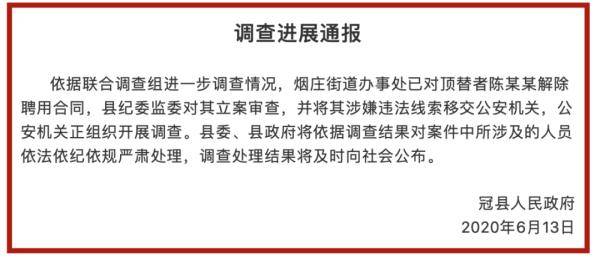 调查进展通报

依据联合调查组进一步调查情况，烟庄街道办事处已对顶替者陈某某解除聘用合同，县纪委监委对其立案审查，并将其涉嫌违法线索移交公安机关，公安机关正组织开展调查。县委、县政府将依据调查结果对案件中所涉及的人员依法依纪依规严肃处理，调查处理结果将及时向社会公布。

冠县人民政府
2020年6月13日